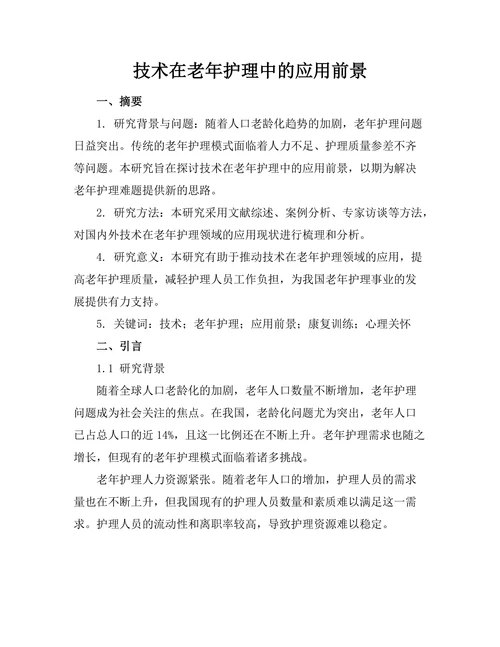 技术在老年护理中的应用前景

一、摘要

1. 研究背景与问题：随着人口老龄化趋势的加剧，老年护理问题日益突出。传统的老年护理模式面临着人力不足、护理质量参差不齐等问题。本研究旨在探讨技术在老年护理中的应用前景，以期为解决老年护理难题提供新的思路。

2. 研究方法：本研究采用文献综述、案例分析、专家访谈等方法，对国内外技术在老年护理领域的应用现状进行梳理和分析。

4. 研究意义：本研究有助于推动技术在老年护理领域的应用，提高老年护理质量，减轻护理人员工作负担，为我国老年护理事业的发展提供有力支持。

5. 关键词：技术；老年护理；应用前景；康复训练；心理关怀

二、引言

1.1 研究背景

随着全球人口老龄化的加剧，老年人口数量不断增加，老年护理问题成为社会关注的焦点。在我国，老龄化问题尤为突出，老年人口已占总人口的近 14%，且这一比例还在不断上升。老年护理需求也随之增长，但现有的老年护理模式面临着诸多挑战。

老年护理人力资源紧张。随着老年人口的增加，护理人员的需求量也在不断上升，但我国现有的护理人员数量和素质难以满足这一需求。护理人员的流动性和离职率较高，导致护理资源难以稳定。